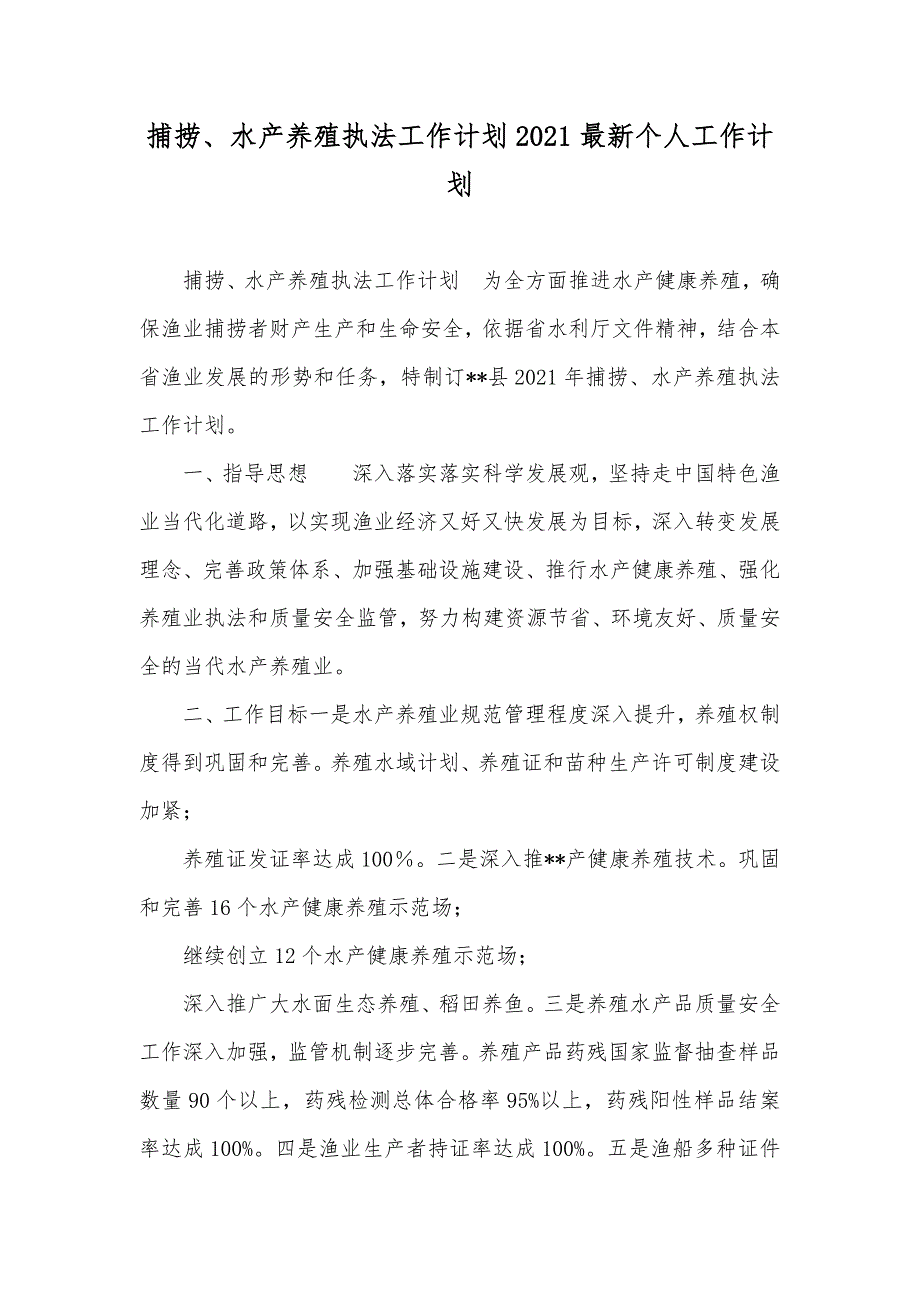 捕捞、水产养殖执法工作计划2021最新个人工作计划

捕捞、水产养殖执法工作计划　为全方面推进水产健康养殖，确保渔业捕捞者财产生产和生命安全，依据省水利厅文件精神，结合本省渔业发展的形势和任务，特制订**县2021年捕捞、水产养殖执法工作计划。

一、指导思想　　深入落实落实科学发展观，坚持走中国特色渔业当代化道路，以实现渔业经济又好又快发展为目标，深入转变发展理念、完善政策体系、加强基础设施建设、推行水产健康养殖、强化养殖业执法和质量安全监管，努力构建资源节省、环境友好、质量安全的当代水产养殖业。

二、工作目标一是水产养殖业规范管理程度深入提升，养殖权制度得到巩固和完善。养殖水域计划、养殖证和苗种生产许可制度建设加紧；

养殖证发证率达成100%。二是深入推**产健康养殖技术。巩固和完善16个水产健康养殖示范场；

继续创立12个水产健康养殖示范场；

深入推广大水面生态养殖、稻田养鱼。三是养殖水产品质量安全工作深入加强，监管机制逐步完善。养殖产品药残国家监督抽查样品数量90个以上，药残检测总体合格率95%以上，药残阳性样品结案率达成100%。四是渔业生产者持证率达成100%。五是渔船多种证件